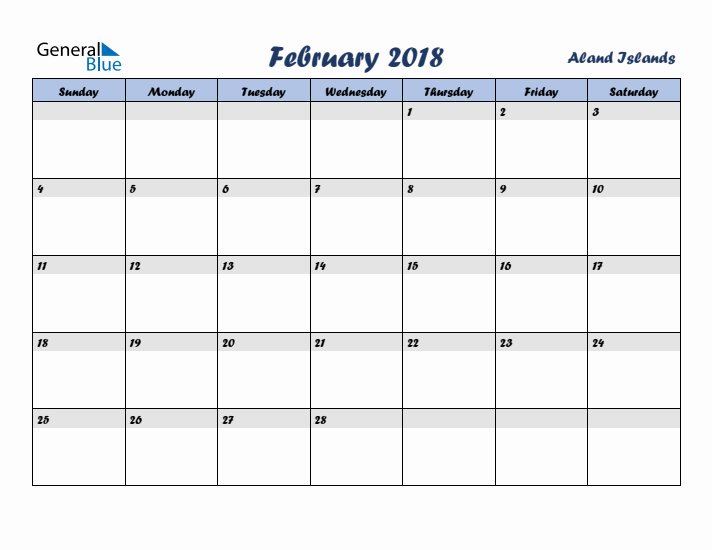 General Blue

February 2018

Aland Islands

| Sunday | Monday | Tuesday | Wednesday | Thursday | Friday | Saturday |
|---|---|---|---|---|---|---|
| | | | | 1 | 2 | 3 |
| 4 | 5 | 6 | 7 | 8 | 9 | 10 |
| 11 | 12 | 13 | 14 | 15 | 16 | 17 |
| 18 | 19 | 20 | 21 | 22 | 23 | 24 |
| 25 | 26 | 27 | 28 | | | |